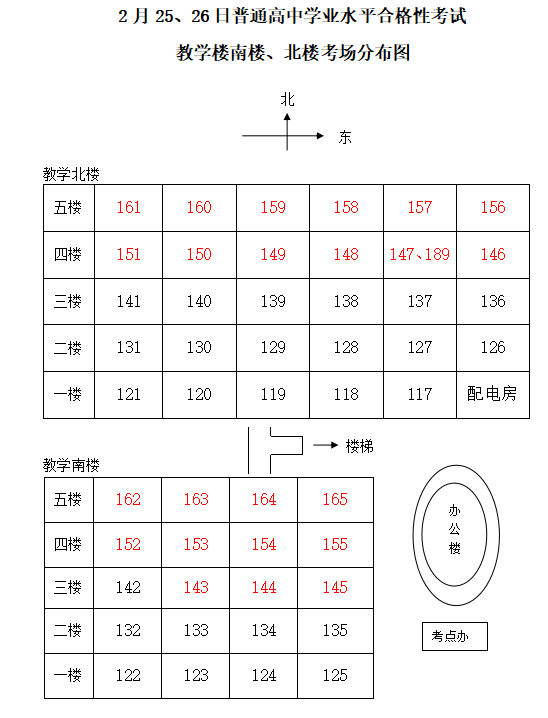 2 月 25、26 日普通高中学业水平合格性考试

教学楼南楼、北楼考场分布图

北

东

教学北楼

| 五楼 | 161 | 160 | 159 | 158 | 157 | 156 |
|---|---|---|---|---|---|---|
| 四楼 | 151 | 150 | 149 | 148 | 147、189 | 146 |
| 三楼 | 141 | 140 | 139 | 138 | 137 | 136 |
| 二楼 | 131 | 130 | 129 | 128 | 127 | 126 |
| 一楼 | 121 | 120 | 119 | 118 | 117 | 配电房 |

楼梯

教学南楼

| 五楼 | 162 | 163 | 164 | 165 |
|---|---|---|---|---|
| 四楼 | 152 | 153 | 154 | 155 |
| 三楼 | 142 | 143 | 144 | 145 |
| 二楼 | 132 | 133 | 134 | 135 |
| 一楼 | 122 | 123 | 124 | 125 |

办公楼

考点办